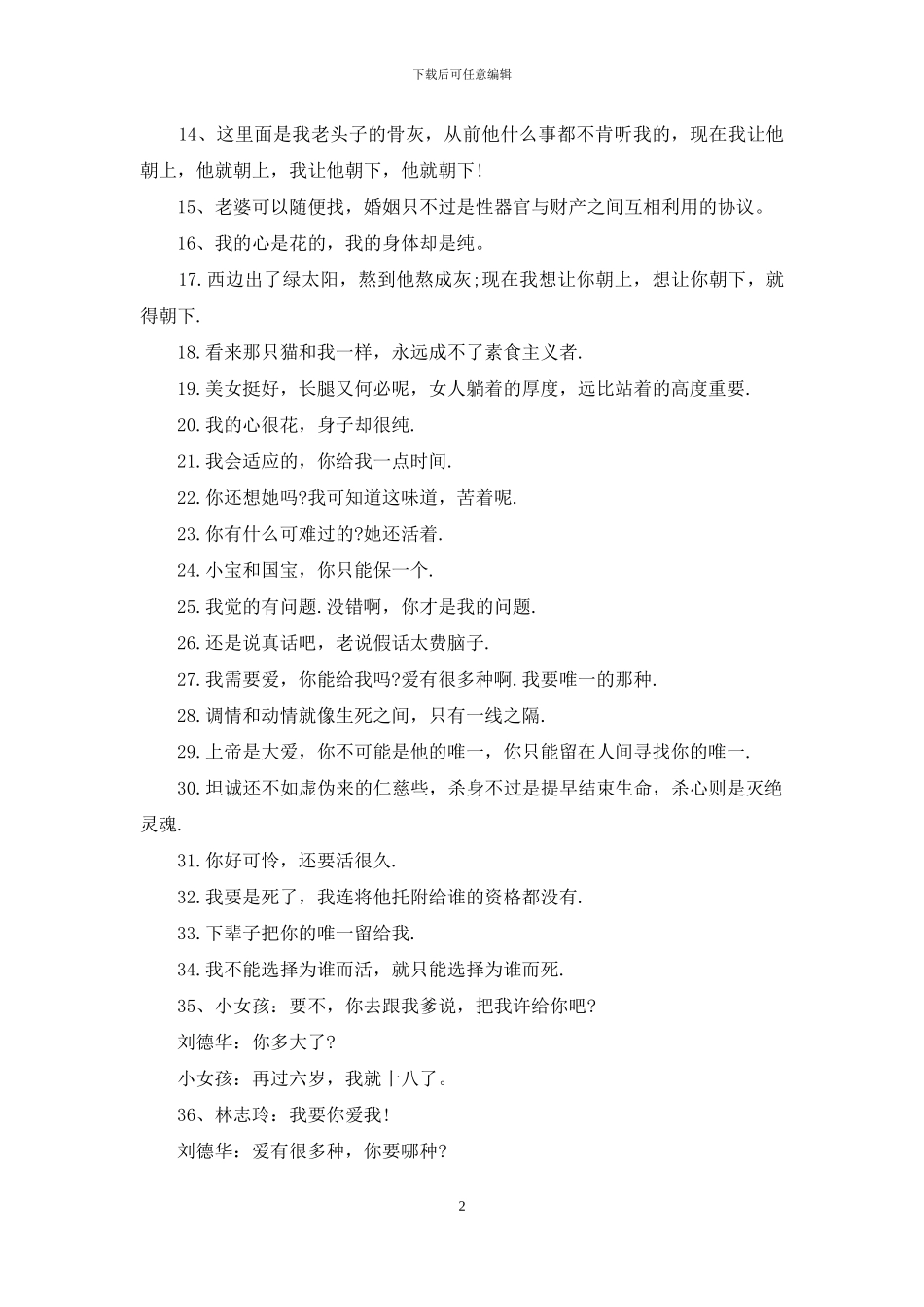 下载后可任意编辑

14、这里面是我老头子的骨灰，从前他什么事都不肯听我的，现在我让他朝上，他就朝上，我让他朝下，他就朝下！

15、老婆可以随便找，婚姻只不过是性器官与财产之间互相利用的协议。

16、我的心是花的，我的身体却是纯。

17.西边出了绿太阳，熬到他熬成灰;现在我想让你朝上，想让你朝下，就得朝下.

18.看来那只猫和我一样，永远成不了素食主义者.

19.美女挺好，长腿又何必呢，女人躺着的厚度，远比站着的高度重要.

20.我的心很花，身子却很纯.

21.我会适应的，你给我一点时间.

22.你还想她吗?我可知道这味道，苦着呢.

23.你有什么可难过的?她还活着.

24.小宝和国宝，你只能保一个.

25.我觉的有问题.没错啊，你才是我的问题.

26.还是说真话吧，老说假话太费脑子.

27.我需要爱，你能给我吗?爱有很多种啊.我要唯一的那种.

28.调情和动情就像生死之间，只有一线之隔.

29.上帝是大爱，你不可能是他的唯一，你只能留在人间寻找你的唯一.

30.坦诚还不如虚伪来的仁慈些，杀身不过是提早结束生命，杀心则是灭绝灵魂.

31.你好可怜，还要活很久.

32.我要是死了，我连将他托附给谁的资格都没有.

33.下辈子把你的唯一留给我.

34.我不能选择为谁而活，就只能选择为谁而死.

35、小女孩：要不，你去跟我爹说，把我许给你吧?

刘德华：你多大了?

小女孩：再过六岁，我就十八了。

36、林志玲：我要你爱我！

刘德华：爱有很多种，你要哪种?

2